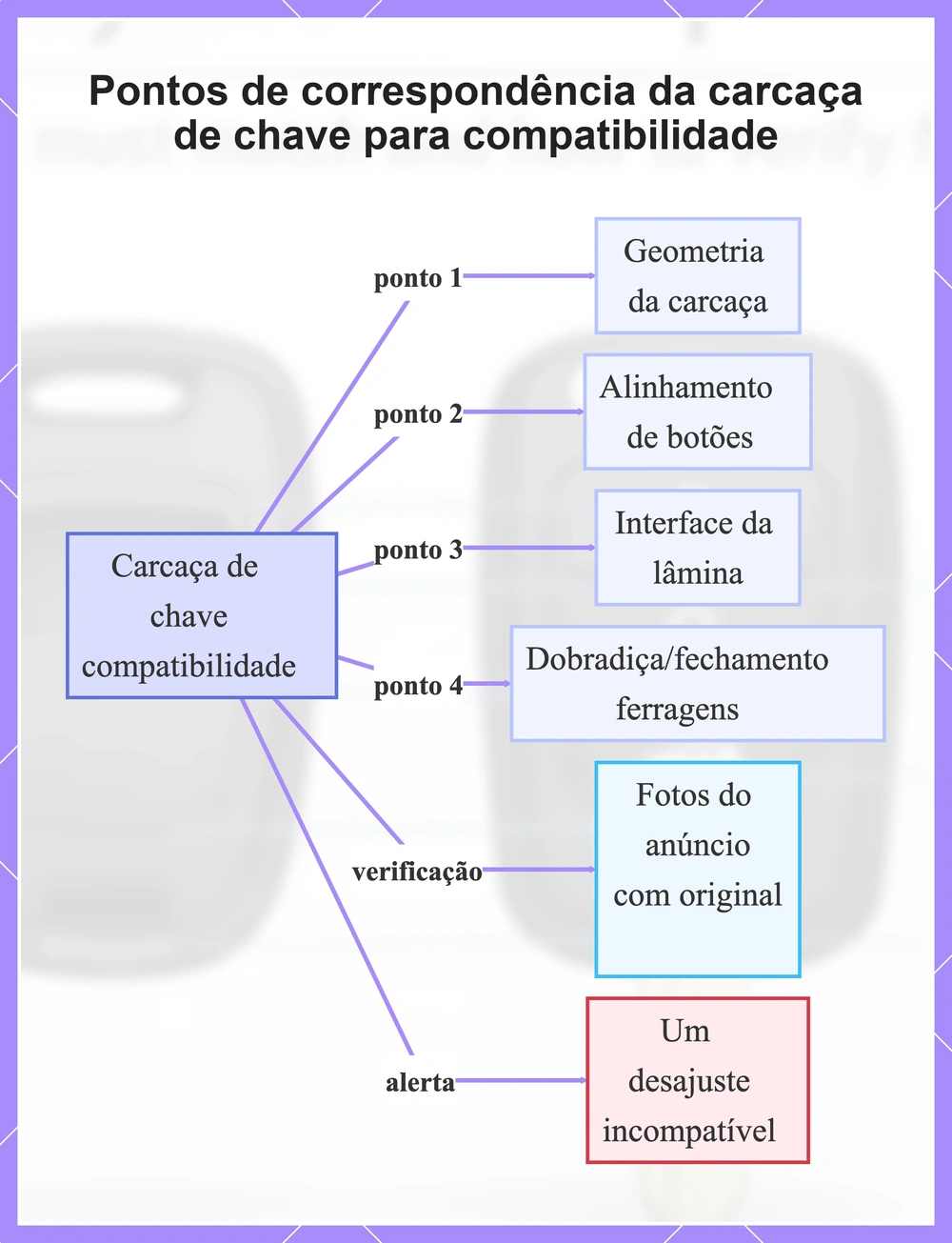 Pontos de correspondência da carcaça de chave para compatibilidade

Carcaça de chave compatibilidade

ponto 1

Geometria da carcaça

ponto 2

Alinhamento de botões

ponto 3

Interface da lâmina

ponto 4

Dobradiça/fechamento ferragens

verificação

Fotos do anúncio com original

alerta

Um desajuste incompatível